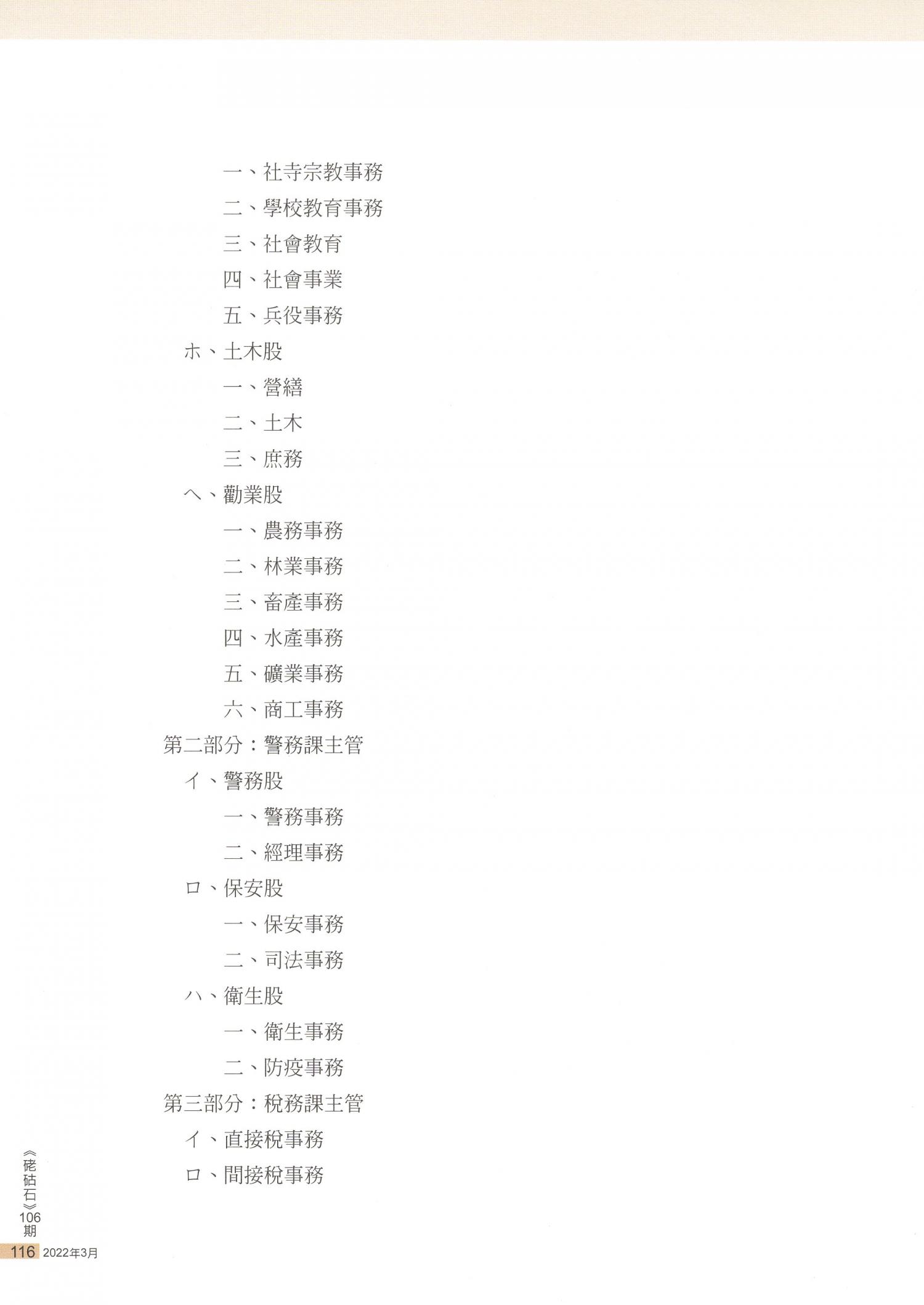 一、社寺宗教事務

二、學校教育事務

三、社會教育

四、社會事業

五、兵役事務

ホ、土木股

一、營繕

二、土木

三、庶務

ヘ、勸業股

一、農務事務

二、林業事務

三、畜產事務

四、水產事務

五、礦業事務

六、商工事務

第二部分：警務課主管

イ、警務股

一、警務事務

二、經理事務

ロ、保安股

一、保安事務

二、司法事務

ハ、衛生股

一、衛生事務

二、防疫事務

第三部分：稅務課主管

イ、直接稅事務

ロ、間接稅事務

《硓𥑮石》106期

116 2022年3月